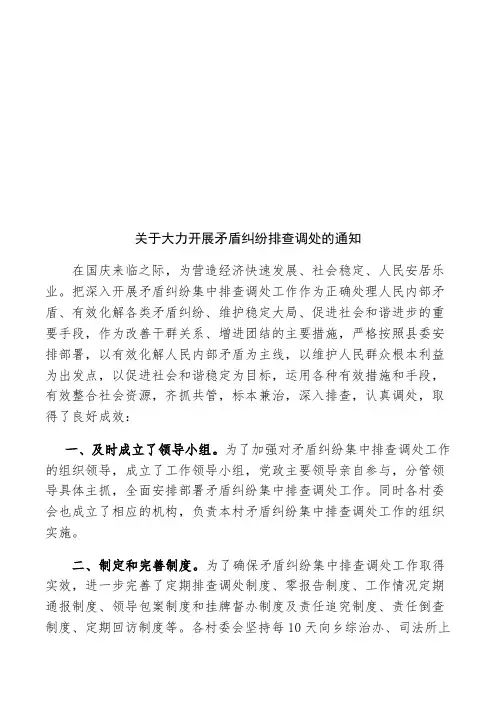 关于大力开展矛盾纠纷排查调处的通知

在国庆来临之际，为营造经济快速发展、社会稳定、人民安居乐业。把深入开展矛盾纠纷集中排查调处工作作为正确处理人民内部矛盾、有效化解各类矛盾纠纷、维护稳定大局、促进社会和谐进步的重要手段，作为改善干群关系、增进团结的主要措施，严格按照县委安排部署，以有效化解人民内部矛盾为主线，以维护人民群众根本利益为出发点，以促进社会和谐稳定为目标，运用各种有效措施和手段，有效整合社会资源，齐抓共管，标本兼治，深入排查，认真调处，取得了良好成效：

一、及时成立了领导小组。为了加强对矛盾纠纷集中排查调处工作的组织领导，成立了工作领导小组，党政主要领导亲自参与，分管领导具体主抓，全面安排部署矛盾纠纷集中排查调处工作。同时各村委会也成立了相应的机构，负责本村矛盾纠纷集中排查调处工作的组织实施。

二、制定和完善制度。为了确保矛盾纠纷集中排查调处工作取得实效，进一步完善了定期排查调处制度、零报告制度、工作情况定期通报制度、领导包案制度和挂牌督办制度及责任追究制度、责任倒查制度、定期回访制度等。各村委会坚持每10天向乡综治办、司法所上